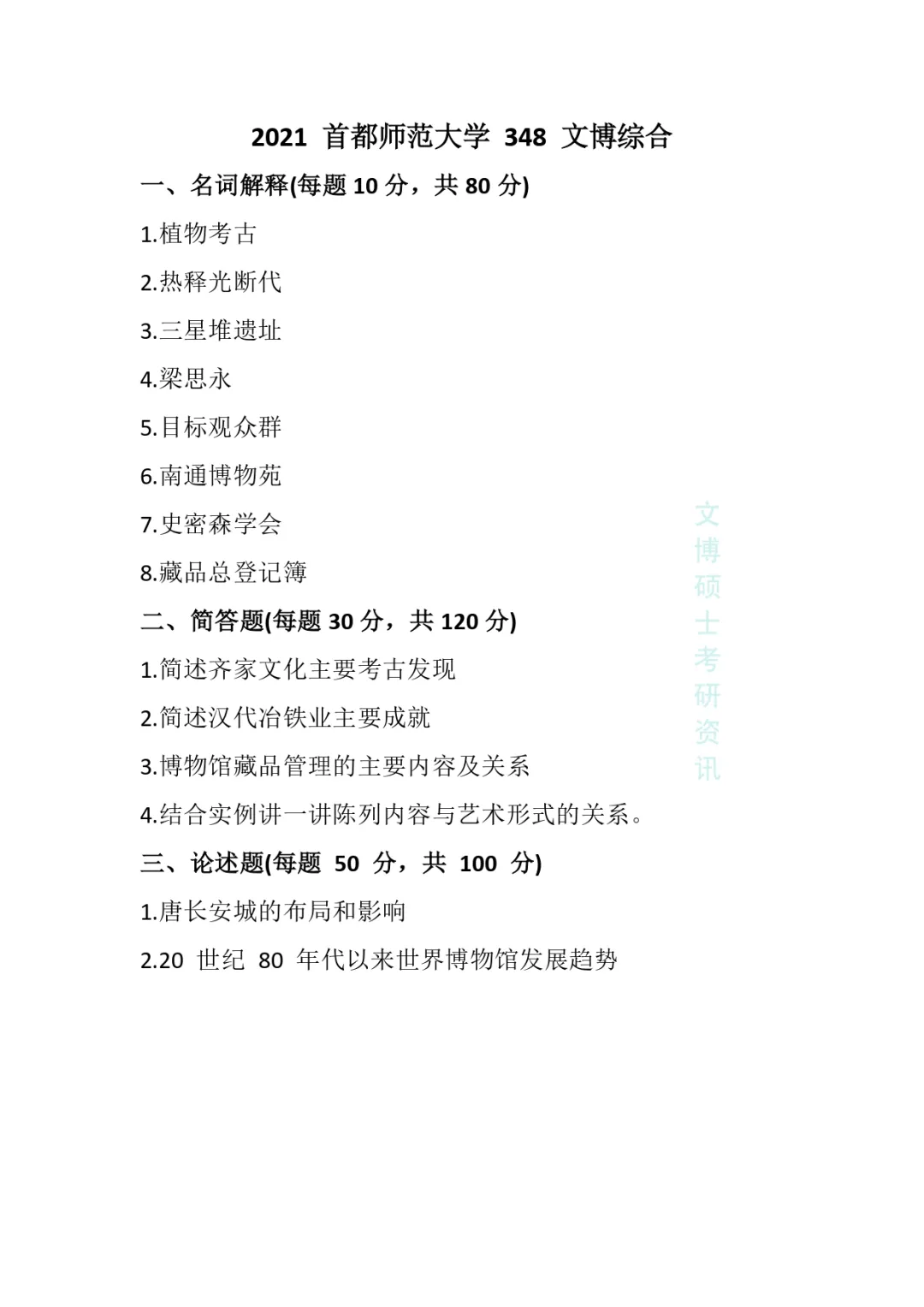 2021 首都师范大学 348 文博综合

一、名词解释(每题 10 分，共 80 分)

1.植物考古

2.热释光断代

3.三星堆遗址

4.梁思永

5.目标观众群

6.南通博物苑

7.史密森学会

8.藏品总登记簿

二、简答题(每题 30 分，共 120 分)

1.简述齐家文化主要考古发现

2.简述汉代冶铁业主要成就

3.博物馆藏品管理的主要内容及关系

4.结合实例讲一讲陈列内容与艺术形式的关系。

三、论述题(每题 50 分，共 100 分)

1.唐长安城的布局和影响

2.20 世纪 80 年代以来世界博物馆发展趋势

文博硕士考研资讯